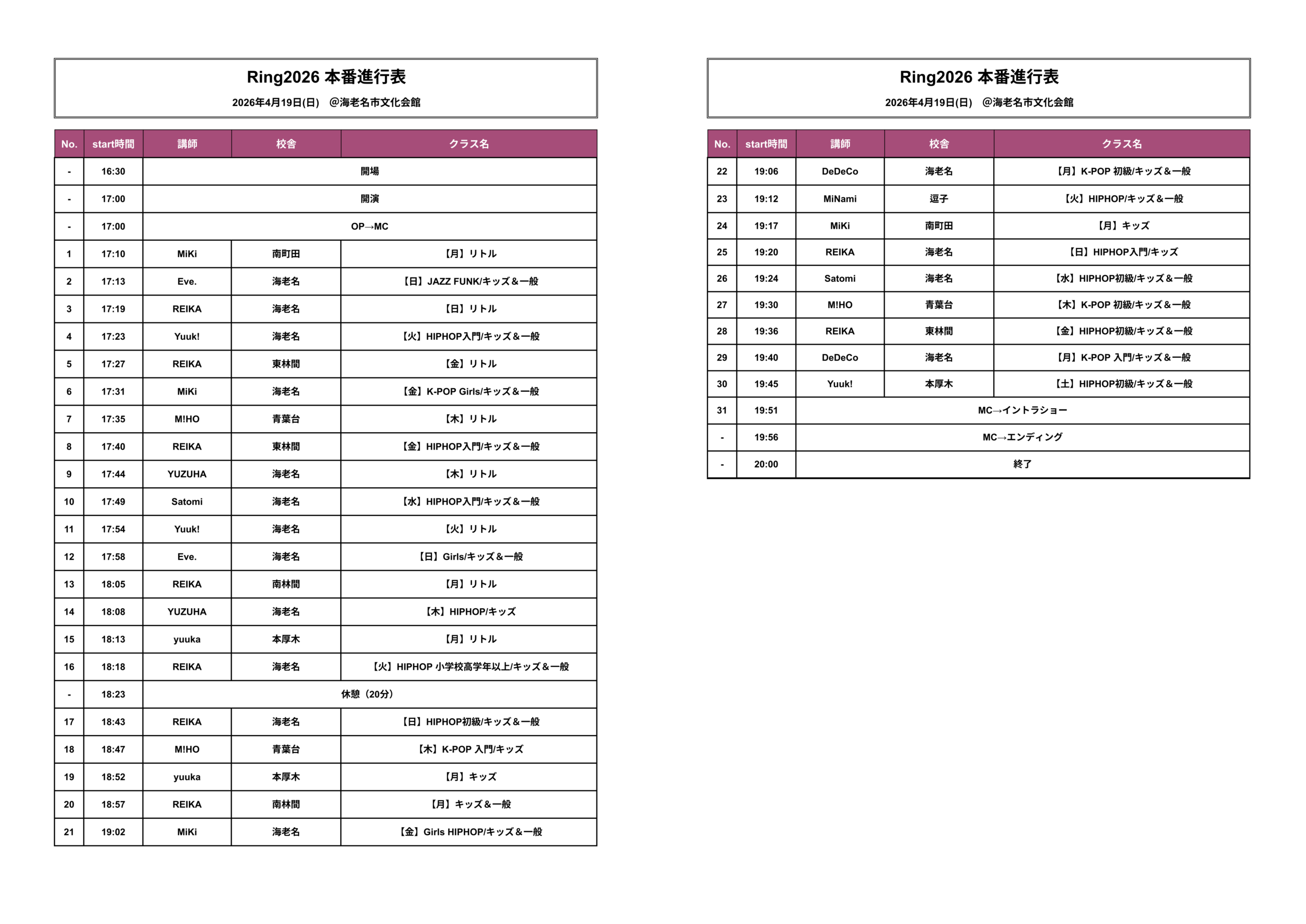 Ring2026 本番進行表

2026年4月19日(日)　@海老名市文化会館

| No. | start時間 | 講師 | 校舎 | クラス名 |
|---|---|---|---|---|
| - | 16:30 | 開場 | | |
| - | 17:00 | 開演 | | |
| - | 17:00 | OP→MC | | |
| 1 | 17:10 | MiKi | 南町田 | 【月】リトル |
| 2 | 17:13 | Eve. | 海老名 | 【日】JAZZ FUNK/キッズ＆一般 |
| 3 | 17:19 | REIKA | 海老名 | 【日】リトル |
| 4 | 17:23 | Yuuk! | 海老名 | 【火】HIPHOP入門/キッズ＆一般 |
| 5 | 17:27 | REIKA | 東林間 | 【金】リトル |
| 6 | 17:31 | MiKi | 海老名 | 【金】K-POP Girls/キッズ＆一般 |
| 7 | 17:35 | M!HO | 青葉台 | 【木】リトル |
| 8 | 17:40 | REIKA | 東林間 | 【金】HIPHOP入門/キッズ＆一般 |
| 9 | 17:44 | YUZUHA | 海老名 | 【木】リトル |
| 10 | 17:49 | Satomi | 海老名 | 【水】HIPHOP入門/キッズ＆一般 |
| 11 | 17:54 | Yuuk! | 海老名 | 【火】リトル |
| 12 | 17:58 | Eve. | 海老名 | 【日】Girls/キッズ＆一般 |
| 13 | 18:05 | REIKA | 南林間 | 【月】リトル |
| 14 | 18:08 | YUZUHA | 海老名 | 【木】HIPHOP/キッズ |
| 15 | 18:13 | yuuka | 本厚木 | 【月】リトル |
| 16 | 18:18 | REIKA | 海老名 | 【火】HIPHOP 小学校高学年以上/キッズ＆一般 |
| - | 18:23 | 休憩（20分） | | |
| 17 | 18:43 | REIKA | 海老名 | 【日】HIPHOP初級/キッズ＆一般 |
| 18 | 18:47 | M!HO | 青葉台 | 【木】K-POP 入門/キッズ |
| 19 | 18:52 | yuuka | 本厚木 | 【月】キッズ |
| 20 | 18:57 | REIKA | 南林間 | 【月】キッズ＆一般 |
| 21 | 19:02 | MiKi | 海老名 | 【金】Girls HIPHOP/キッズ＆一般 |

Ring2026 本番進行表

2026年4月19日(日)　@海老名市文化会館

| No. | start時間 | 講師 | 校舎 | クラス名 |
|---|---|---|---|---|
| 22 | 19:06 | DeDeCo | 海老名 | 【月】K-POP 初級/キッズ＆一般 |
| 23 | 19:12 | MiNami | 逗子 | 【火】HIPHOP/キッズ＆一般 |
| 24 | 19:17 | MiKi | 南町田 | 【月】キッズ |
| 25 | 19:20 | REIKA | 海老名 | 【日】HIPHOP入門/キッズ |
| 26 | 19:24 | Satomi | 海老名 | 【水】HIPHOP初級/キッズ＆一般 |
| 27 | 19:30 | M!HO | 青葉台 | 【木】K-POP 初級/キッズ＆一般 |
| 28 | 19:36 | REIKA | 東林間 | 【金】HIPHOP初級/キッズ＆一般 |
| 29 | 19:40 | DeDeCo | 海老名 | 【月】K-POP 入門/キッズ＆一般 |
| 30 | 19:45 | Yuuk! | 本厚木 | 【土】HIPHOP初級/キッズ＆一般 |
| 31 | 19:51 | MC→イントラショー | | |
| - | 19:56 | MC→エンディング | | |
| - | 20:00 | 終了 | | |